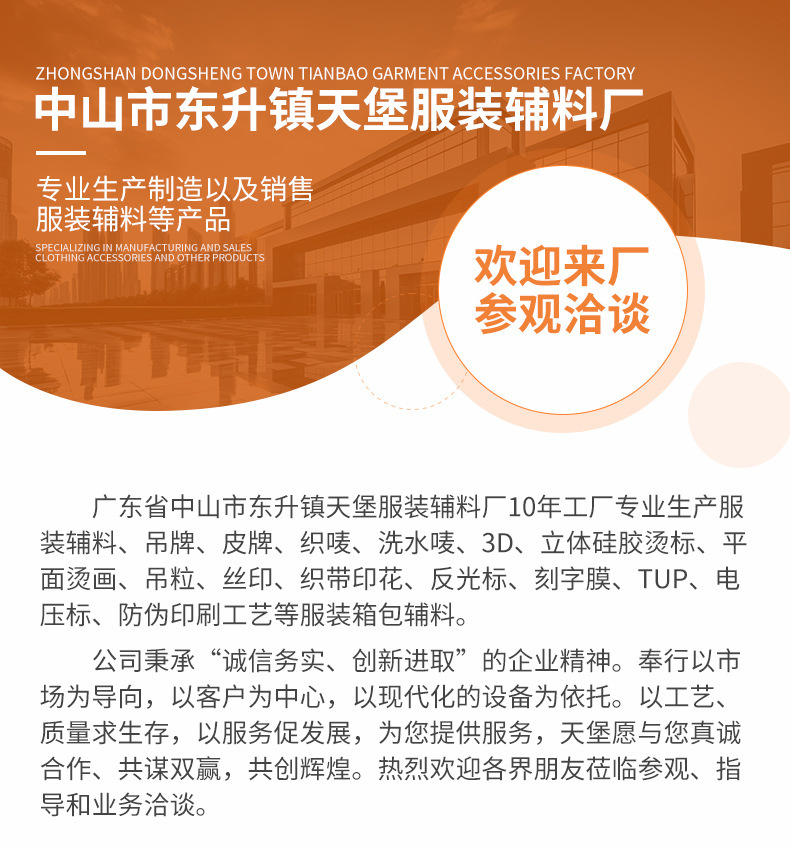 ZHONGSHAN DONGSHENG TOWN TIANBAO GARMENT ACCESSORIES FACTORY
中山市东升镇天堡服装辅料厂

专业生产制造以及销售
服装辅料等产品

SPECIALIZING IN MANUFACTURING AND SALES
CLOTHING ACCESSORIES AND OTHER PRODUCTS

欢迎来厂
参观洽谈

广东省中山市东升镇天堡服装辅料厂10年工厂专业生产服装辅料、吊牌、皮牌、织唛、洗水唛、3D、立体硅胶烫标、平面烫画、吊粒、丝印、织带印花、反光标、刻字膜、TUP、电压标、防伪印刷工艺等服装箱包辅料。

公司秉承“诚信务实、创新进取”的企业精神。奉行以市场为导向，以客户为中心，以现代化的设备为依托。以工艺、质量求生存，以服务促发展，为您提供服务，天堡愿与您真诚合作、共谋双赢，共创辉煌。热烈欢迎各界朋友莅临参观、指导和业务洽谈。